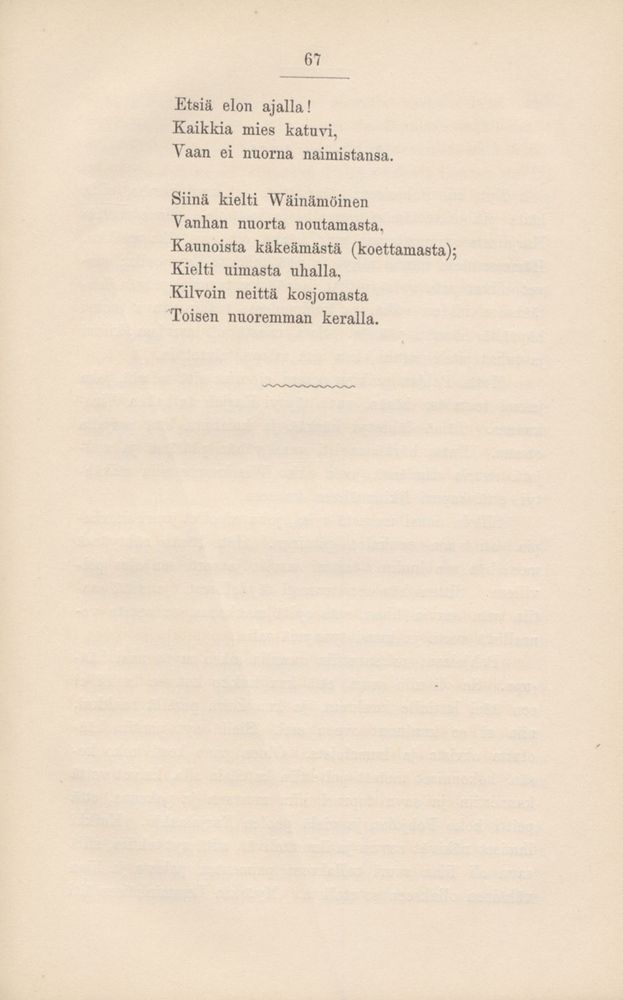 67

Etsiä elon ajalla!
Kaikkia mies katuvi,
Vaan ei nuorna naimistansa.

Siinä kielti Wäinämöinen
Vanhan nuorta noutamasta,
Kaunoista käkeämästä (koettamasta);
Kielti uimasta uhalla,
Kilvoin neittä kosjomasta
Toisen nuoremman keralla.